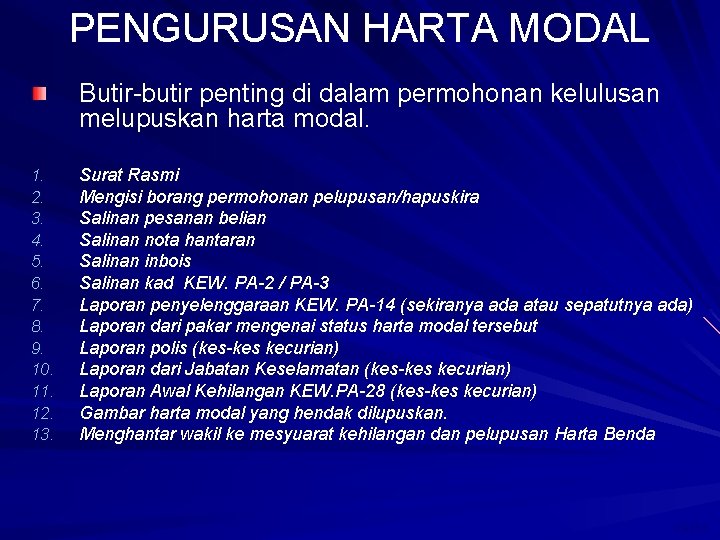 PENGURUSAN HARTA MODAL

Butir-butir penting di dalam permohonan kelulusan melupuskan harta modal.

1. Surat Rasmi
2. Mengisi borang permohonan pelupusan/hapuskira
3. Salinan pesanan belian
4. Salinan nota hantaran
5. Salinan inbois
6. Salinan kad KEW. PA-2 / PA-3
7. Laporan penyelenggaraan KEW. PA-14 (sekiranya ada atau sepatutnya ada)
8. Laporan dari pakar mengenai status harta modal tersebut
9. Laporan polis (kes-kes kecurian)
10. Laporan dari Jabatan Keselamatan (kes-kes kecurian)
11. Laporan Awal Kehilangan KEW.PA-28 (kes-kes kecurian)
12. Gambar harta modal yang hendak dilupuskan.
13. Menghantar wakil ke mesyuarat kehilangan dan pelupusan Harta Benda